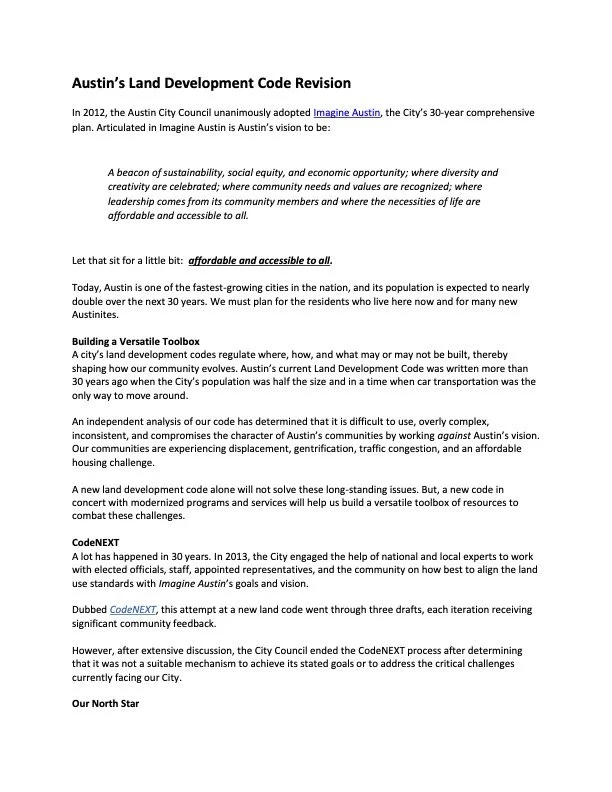 Austin's Land Development Code Revision

In 2012, the Austin City Council unanimously adopted Imagine Austin, the City's 30-year comprehensive plan. Articulated in Imagine Austin is Austin's vision to be:

A beacon of sustainability, social equity, and economic opportunity; where diversity and creativity are celebrated; where community needs and values are recognized; where leadership comes from its community members and where the necessities of life are affordable and accessible to all.

Let that sit for a little bit: affordable and accessible to all.

Today, Austin is one of the fastest-growing cities in the nation, and its population is expected to nearly double over the next 30 years. We must plan for the residents who live here now and for many new Austinites.

Building a Versatile Toolbox
A city's land development codes regulate where, how, and what may or may not be built, thereby shaping how our community evolves. Austin's current Land Development Code was written more than 30 years ago when the City's population was half the size and in a time when car transportation was the only way to move around.

An independent analysis of our code has determined that it is difficult to use, overly complex, inconsistent, and compromises the character of Austin's communities by working against Austin's vision. Our communities are experiencing displacement, gentrification, traffic congestion, and an affordable housing challenge.

A new land development code alone will not solve these long-standing issues. But, a new code in concert with modernized programs and services will help us build a versatile toolbox of resources to combat these challenges.

CodeNEXT
A lot has happened in 30 years. In 2013, the City engaged the help of national and local experts to work with elected officials, staff, appointed representatives, and the community on how best to align the land use standards with Imagine Austin's goals and vision.

Dubbed CodeNEXT, this attempt at a new land code went through three drafts, each iteration receiving significant community feedback.

However, after extensive discussion, the City Council ended the CodeNEXT process after determining that it was not a suitable mechanism to achieve its stated goals or to address the critical challenges currently facing our City.

Our North Star